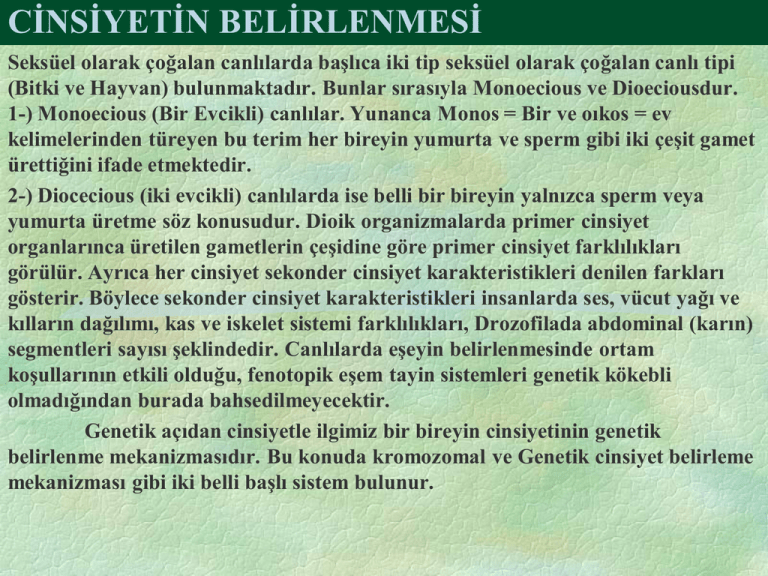 CİNSİYETİN BELİRLENMESİ

Seksüel olarak çoğalan canlılarda başlıca iki tip seksüel olarak çoğalan canlı tipi (Bitki ve Hayvan) bulunmaktadır. Bunlar sırasıyla Monoecious ve Dioeciousdur. 1-) Monoecious (Bir Evcikli) canlılar. Yunanca Monos = Bir ve oıkos = ev kelimelerinden türeyen bu terim her bireyin yumurta ve sperm gibi iki çeşit gamet ürettiğini ifade etmektedir.

2-) Diocecious (iki evcikli) canlılarda ise belli bir bireyin yalnızca sperm veya yumurta üretme söz konusudur. Dioik organizmalarda primer cinsiyet organlarınca üretilen gametlerin çeşidine göre primer cinsiyet farklılıkları görülür. Ayrıca her cinsiyet sekonder cinsiyet karakteristikleri denilen farkları gösterir. Böylece sekonder cinsiyet karakteristikleri insanlarda ses, vücut yağı ve kılların dağılımı, kas ve iskelet sistemi farklılıkları, Drozofilada abdominal (karın) segmentleri sayısı şeklindedir. Canlılarda eşeyin belirlenmesinde ortam koşullarının etkili olduğu, fenotopik eşem tayin sistemleri genetik kökebli olmadığından burada bahsedilmeyecektir.

Genetik açıdan cinsiyetle ilgimiz bir bireyin cinsiyetinin genetik belirlenme mekanizmasıdır. Bu konuda kromozomal ve Genetik cinsiyet belirleme mekanizması gibi iki belli başlı sistem bulunur.